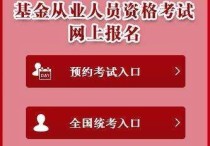 基金从业人员资格考试
网上报名

DAY 预约考试入口 >

全国统考入口 >